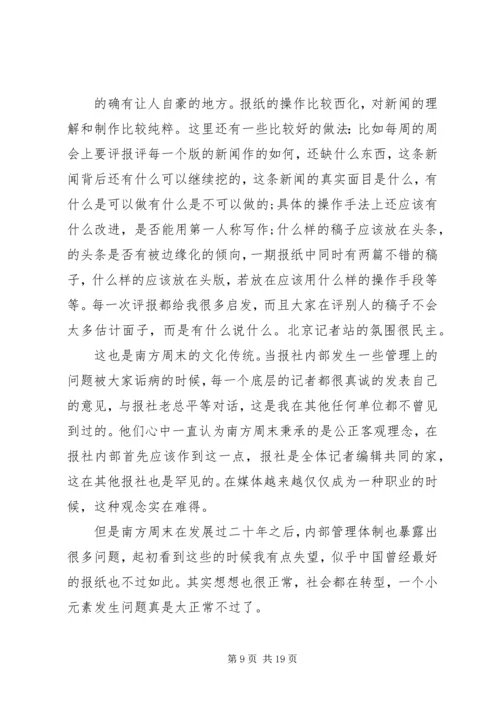 的确有让人自豪的地方。报纸的操作比较西化，对新闻的理解和制作比较纯粹。这里还有一些比较好的做法：比如每周的周会上要评报评每一个版的新闻作的如何，还缺什么东西，这条新闻背后还有什么可以继续挖的，这条新闻的真实面目是什么，有什么是可以做有什么是不可以做的；具体的操作手法上还应该有什么改进，是否能用第一人称写作；什么样的稿子应该放在头条，的头条是否有被边缘化的倾向，一期报纸中同时有两篇不错的稿子，什么样的应该放在头版，若放在应该用什么样的操作手段等等。每一次评报都给我很多启发，而且大家在评别人的稿子不会太多估计面子，而是有什么说什么。北京记者站的氛围很民主。

这也是南方周末的文化传统。当报社内部发生一些管理上的问题被大家诟病的时候，每一个底层的记者都很真诚的发表自己的意见，与报社老总平等对话，这是我在其他任何单位都不曾见到过的。他们心中一直认为南方周末秉承的是公正客观理念，在报社内部首先应该作到这一点，报社是全体记者编辑共同的家，这在其他报社也是罕见的。在媒体越来越仅仅成为一种职业的时候，这种观念实在难得。

但是南方周末在发展过二十年之后，内部管理体制也暴露出很多问题，起初看到这些的时候我有点失望，似乎中国曾经最好的报纸也不过如此。其实想想也很正常，社会都在转型，一个小元素发生问题真是太正常不过了。

第 9 页 共 19 页